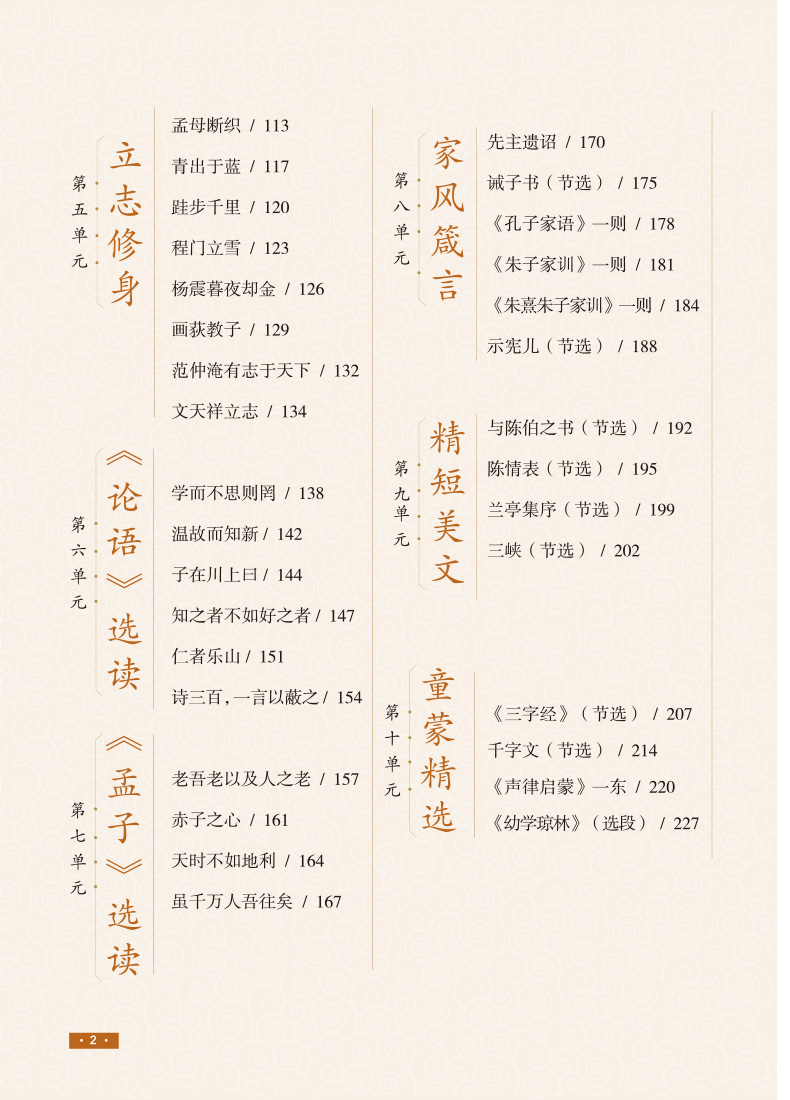 第五单元

立志修身

孟母断织 / 113
青出于蓝 / 117
跬步千里 / 120
程门立雪 / 123
杨震暮夜却金 / 126
画荻教子 / 129
范仲淹有志于天下 / 132
文天祥立志 / 134

第六单元

《论语》选读

学而不思则罔 / 138
温故而知新 / 142
子在川上曰 / 144
知之者不如好之者 / 147
仁者乐山 / 151
诗三百，一言以蔽之 / 154

第七单元

《孟子》选读

老吾老以及人之老 / 157
赤子之心 / 161
天时不如地利 / 164
虽千万人吾往矣 / 167

第八单元

家风箴言

先主遗诏 / 170
诫子书（节选） / 175
《孔子家语》一则 / 178
《朱子家训》一则 / 181
《朱熹朱子家训》一则 / 184
示宪儿（节选） / 188

第九单元

精短美文

与陈伯之书（节选） / 192
陈情表（节选） / 195
兰亭集序（节选） / 199
三峡（节选） / 202

第十单元

童蒙精选

《三字经》（节选） / 207
千字文（节选） / 214
《声律启蒙》一东 / 220
《幼学琼林》（选段） / 227

· 2 ·